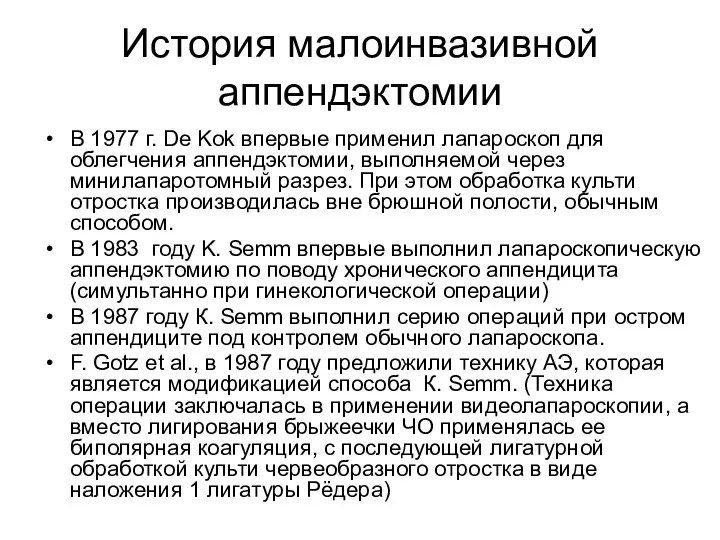 История малоинвазивной аппендэктомии

• В 1977 г. De Kok впервые применил лапароскоп для облегчения аппендэктомии, выполняемой через минилапаротомный разрез. При этом обработка культи отростка производилась вне брюшной полости, обычным способом.
• В 1983 году K. Semm впервые выполнил лапароскопическую аппендэктомию по поводу хронического аппендицита (симультанно при гинекологической операции)
• В 1987 году К. Semm выполнил серию операций при остром аппендиците под контролем обычного лапароскопа.
• F. Gotz et al., в 1987 году предложили технику АЭ, которая является модификацией способа К. Semm. (Техника операции заключалась в применении видеолапароскопии, а вместо лигирования брыжеечки ЧО применялась ее биполярная коагуляция, с последующей лигатурной обработкой культи червеобразного отростка в виде наложения 1 лигатуры Рёдера)